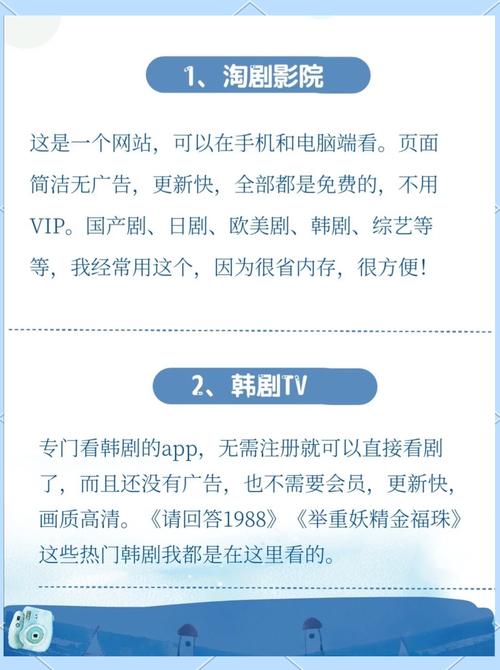 1、淘剧影院

这是一个网站，可以在手机和电脑端看。页面简洁无广告，更新快，全部都是免费的，不用VIP。国产剧、日剧、欧美剧、韩剧、综艺等等，我经常用这个，因为很省内存，很方便！

2、韩剧TV

专门看韩剧的app，无需注册就可以直接看剧了，而且还没有广告，也不需要会员，更新快，画质高清。《请回答1988》《举重妖精金福珠》这些热门韩剧我都是在这里看的。